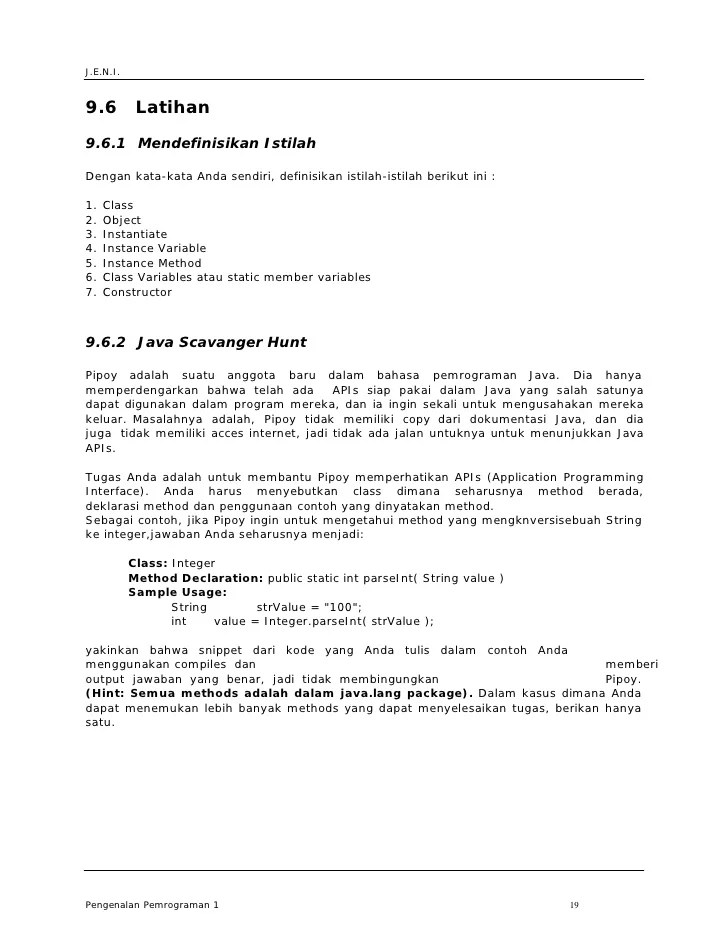 J.E.N.I.

9.6 Latihan

9.6.1 Mendefinisikan Istilah

Dengan kata-kata Anda sendiri, definisikan istilah-istilah berikut ini :

1. Class
2. Object
3. Instantiate
4. Instance Variable
5. Instance Method
6. Class Variables atau static member variables
7. Constructor

9.6.2 Java Scavanger Hunt

Pipoy adalah suatu anggota baru dalam bahasa pemrograman Java. Dia hanya memperdengarkan bahwa telah ada APIs siap pakai dalam Java yang salah satunya dapat digunakan dalam program mereka, dan ia ingin sekali untuk mengusahakan mereka keluar. Masalahnya adalah, Pipoy tidak memiliki copy dari dokumentasi Java, dan dia juga tidak memiliki acces internet, jadi tidak ada jalan untuknya untuk menunjukkan Java APIs.

Tugas Anda adalah untuk membantu Pipoy memperhatikan APIs (Application Programming Interface). Anda harus menyebutkan class dimana seharusnya method berada, deklarasi method dan penggunaan contoh yang dinyatakan method.
Sebagai contoh, jika Pipoy ingin untuk mengetahui method yang mengknversisebuah String ke integer,jawaban Anda seharusnya menjadi:

Class: Integer
Method Declaration: public static int parseInt( String value )
Sample Usage:
String strValue = "100";
int value = Integer.parseInt( strValue );

yakinkan bahwa snippet dari kode yang Anda tulis dalam contoh Anda menggunakan compiles dan memberi output jawaban yang benar, jadi tidak membingungkan Pipoy. (Hint: Semua methods adalah dalam java.lang package). Dalam kasus dimana Anda dapat menemukan lebih banyak methods yang dapat menyelesaikan tugas, berikan hanya satu.

Pengenalan Pemrograman 1 19